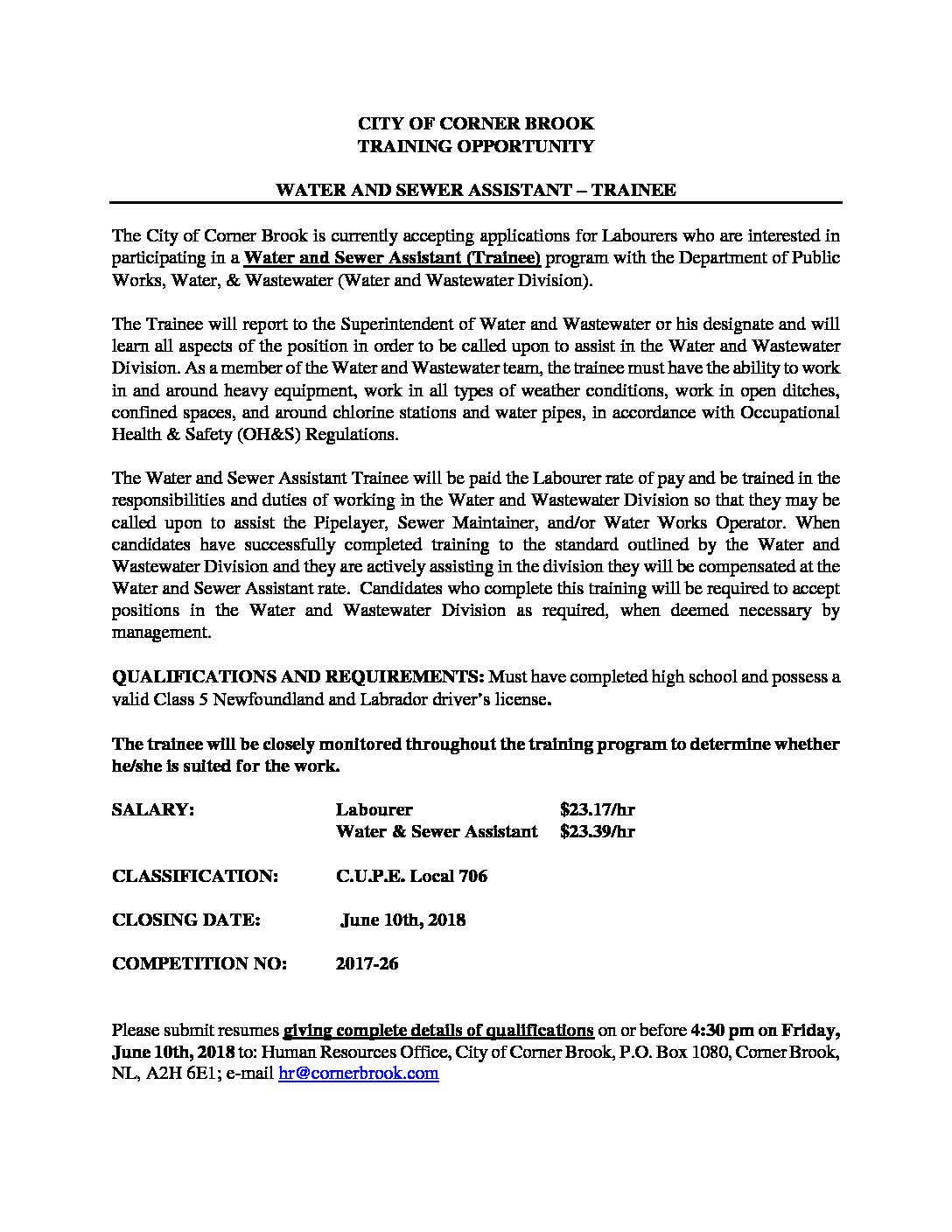 CITY OF CORNER BROOK
TRAINING OPPORTUNITY

WATER AND SEWER ASSISTANT – TRAINEE

The City of Corner Brook is currently accepting applications for Labourers who are interested in participating in a Water and Sewer Assistant (Trainee) program with the Department of Public Works, Water, & Wastewater (Water and Wastewater Division).

The Trainee will report to the Superintendent of Water and Wastewater or his designate and will learn all aspects of the position in order to be called upon to assist in the Water and Wastewater Division. As a member of the Water and Wastewater team, the trainee must have the ability to work in and around heavy equipment, work in all types of weather conditions, work in open ditches, confined spaces, and around chlorine stations and water pipes, in accordance with Occupational Health & Safety (OH&S) Regulations.

The Water and Sewer Assistant Trainee will be paid the Labourer rate of pay and be trained in the responsibilities and duties of working in the Water and Wastewater Division so that they may be called upon to assist the Pipelayer, Sewer Maintainer, and/or Water Works Operator. When candidates have successfully completed training to the standard outlined by the Water and Wastewater Division and they are actively assisting in the division they will be compensated at the Water and Sewer Assistant rate. Candidates who complete this training will be required to accept positions in the Water and Wastewater Division as required, when deemed necessary by management.

QUALIFICATIONS AND REQUIREMENTS: Must have completed high school and possess a valid Class 5 Newfoundland and Labrador driver's license.

The trainee will be closely monitored throughout the training program to determine whether he/she is suited for the work.

SALARY: Labourer $23.17/hr
Water & Sewer Assistant $23.39/hr

CLASSIFICATION: C.U.P.E. Local 706

CLOSING DATE: June 10th, 2018

COMPETITION NO: 2017-26

Please submit resumes giving complete details of qualifications on or before 4:30 pm on Friday, June 10th, 2018 to: Human Resources Office, City of Corner Brook, P.O. Box 1080, Corner Brook, NL, A2H 6E1; e-mail hr@cornerbrook.com